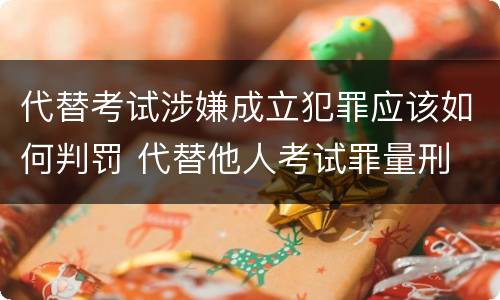 代替考试涉嫌成立犯罪应该如何判罚 代替他人考试罪量刑